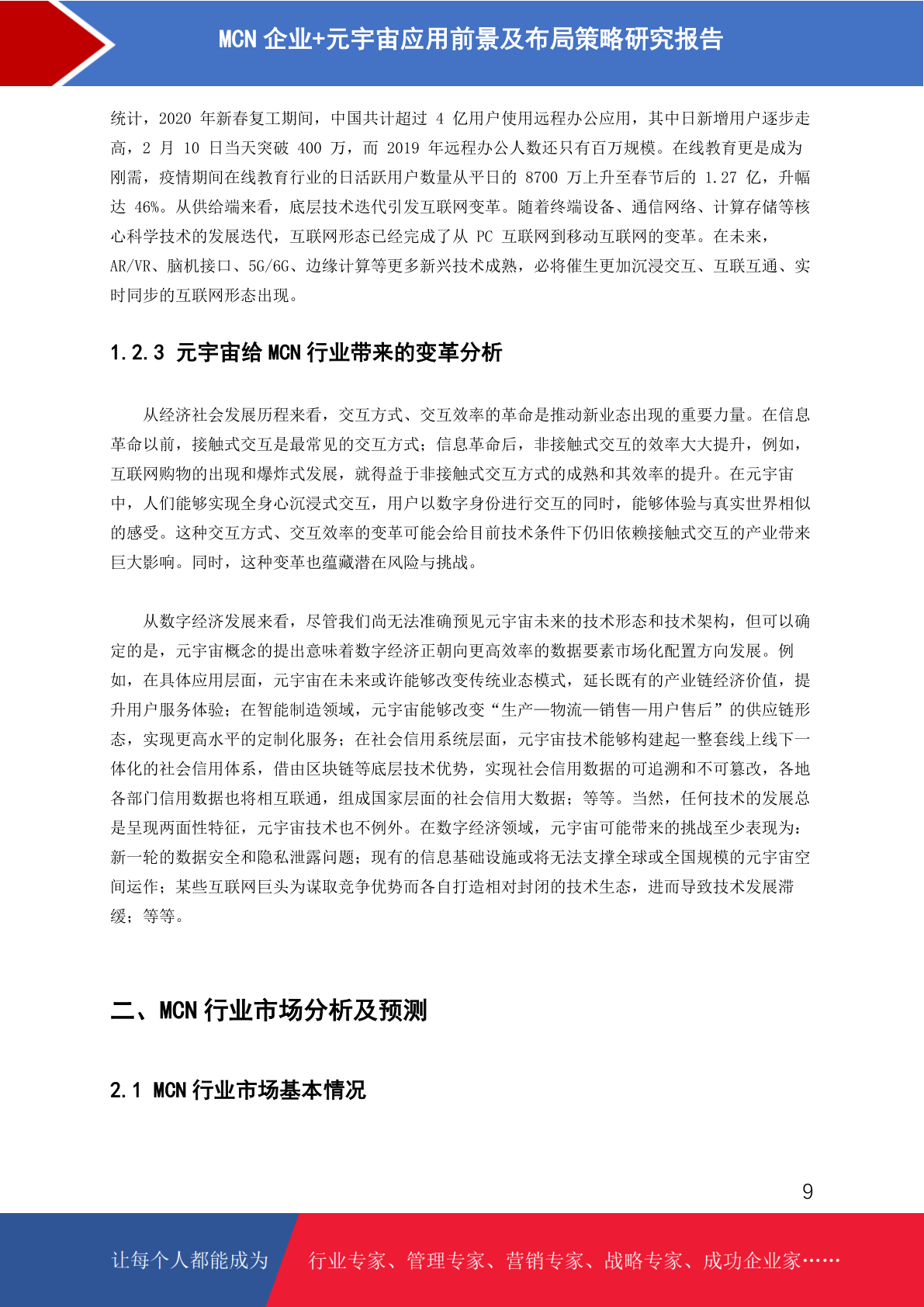 MCN 企业+元宇宙应用前景及布局策略研究报告

统计，2020 年新春复工期间，中国共计超过 4 亿用户使用远程办公应用，其中日新增用户逐步走高，2 月 10 日当天突破 400 万，而 2019 年远程办公人数还只有百万规模。在线教育更是成为刚需，疫情期间在线教育行业的日活跃用户数量从平日的 8700 万上升至春节后的 1.27 亿，升幅达 46%。从供给端来看，底层技术迭代引发互联网变革。随着终端设备、通信网络、计算存储等核心科学技术的发展迭代，互联网形态已经完成了从 PC 互联网到移动互联网的变革。在未来，AR/VR、脑机接口、5G/6G、边缘计算等更多新兴技术成熟，必将催生更加沉浸交互、互联互通、实时同步的互联网形态出现。

1.2.3 元宇宙给 MCN 行业带来的变革分析

从经济社会发展历程来看，交互方式、交互效率的革命是推动新业态出现的重要力量。在信息革命以前，接触式交互是最常见的交互方式；信息革命后，非接触式交互的效率大大提升，例如，互联网购物的出现和爆炸式发展，就得益于非接触式交互方式的成熟和其效率的提升。在元宇宙中，人们能够实现全身心沉浸式交互，用户以数字身份进行交互的同时，能够体验与真实世界相似的感受。这种交互方式、交互效率的变革可能会给目前技术条件下仍旧依赖接触式交互的产业带来巨大影响。同时，这种变革也蕴藏潜在风险与挑战。

从数字经济发展来看，尽管我们尚无法准确预见元宇宙未来的技术形态和技术架构，但可以确定的是，元宇宙概念的提出意味着数字经济正朝向更高效率的数据要素市场化配置方向发展。例如，在具体应用层面，元宇宙在未来或许能够改变传统业态模式，延长既有的产业链经济价值，提升用户服务体验；在智能制造领域，元宇宙能够改变“生产—物流—销售—用户售后”的供应链形态，实现更高水平的定制化服务；在社会信用系统层面，元宇宙技术能够构建起一整套线上线下一体化的社会信用体系，借由区块链等底层技术优势，实现社会信用数据的可追溯和不可篡改，各地各部门信用数据也将相互联通，组成国家层面的社会信用大数据；等等。当然，任何技术的发展总是呈现两面性特征，元宇宙技术也不例外。在数字经济领域，元宇宙可能带来的挑战至少表现为：新一轮的数据安全和隐私泄露问题；现有的信息基础设施或将无法支撑全球或全国规模的元宇宙空间运作；某些互联网巨头为谋取竞争优势而各自打造相对封闭的技术生态，进而导致技术发展滞缓；等等。

二、MCN 行业市场分析及预测

2.1 MCN 行业市场基本情况

9

让每个人都能成为 行业专家、管理专家、营销专家、战略专家、成功企业家……